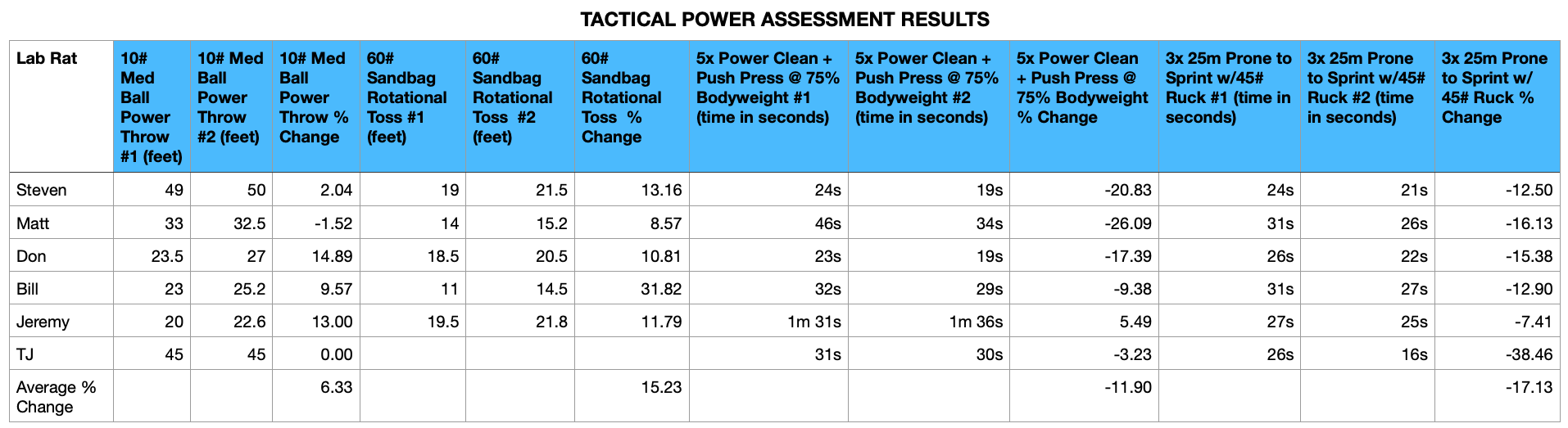 TACTICAL POWER ASSESSMENT RESULTS

| Lab Rat | 10# Med Ball Power Throw #1 (feet) | 10# Med Ball Power Throw #2 (feet) | 10# Med Ball Power Throw % Change | 60# Sandbag Rotational Toss #1 (feet) | 60# Sandbag Rotational Toss #2 (feet) | 60# Sandbag Rotational Toss % Change | 5x Power Clean + Push Press @ 75% Bodyweight #1 (time in seconds) | 5x Power Clean + Push Press @ 75% Bodyweight #2 (time in seconds) | 5x Power Clean + Push Press @ 75% Bodyweight % Change | 3x 25m Prone to Sprint w/45# Ruck #1 (time in seconds) | 3x 25m Prone to Sprint w/45# Ruck #2 (time in seconds) | 3x 25m Prone to Sprint w/ 45# Ruck % Change |
|---|---|---|---|---|---|---|---|---|---|---|---|---|
| Steven | 49 | 50 | 2.04 | 19 | 21.5 | 13.16 | 24s | 19s | -20.83 | 24s | 21s | -12.50 |
| Matt | 33 | 32.5 | -1.52 | 14 | 15.2 | 8.57 | 46s | 34s | -26.09 | 31s | 26s | -16.13 |
| Don | 23.5 | 27 | 14.89 | 18.5 | 20.5 | 10.81 | 23s | 19s | -17.39 | 26s | 22s | -15.38 |
| Bill | 23 | 25.2 | 9.57 | 11 | 14.5 | 31.82 | 32s | 29s | -9.38 | 31s | 27s | -12.90 |
| Jeremy | 20 | 22.6 | 13.00 | 19.5 | 21.8 | 11.79 | 1m 31s | 1m 36s | 5.49 | 27s | 25s | -7.41 |
| TJ | 45 | 45 | 0.00 | | | | 31s | 30s | -3.23 | 26s | 16s | -38.46 |
| Average % Change | | | 6.33 | | | 15.23 | | | -11.90 | | | -17.13 |